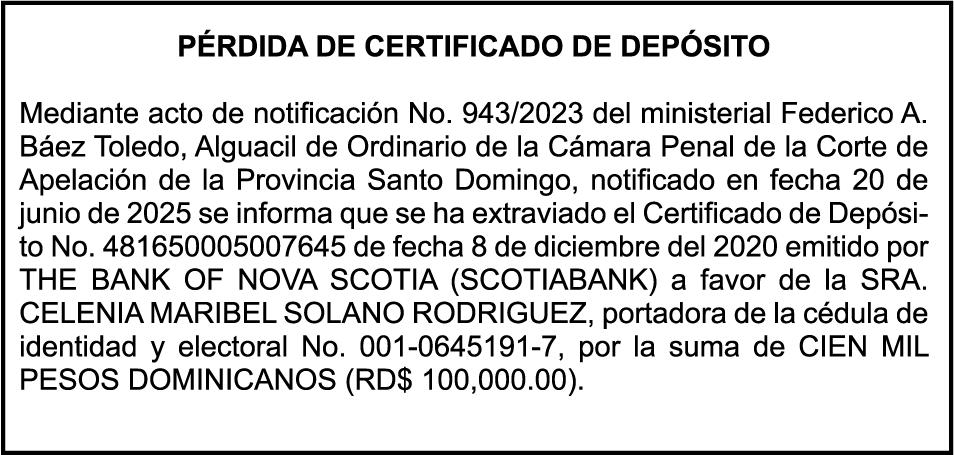 PÉRDIDA DE CERTIFICADO DE DEPÓSITO

Mediante acto de notificación No. 943/2023 del ministerial Federico A. Báez Toledo, Alguacil de Ordinario de la Cámara Penal de la Corte de Apelación de la Provincia Santo Domingo, notificado en fecha 20 de junio de 2025 se informa que se ha extraviado el Certificado de Depósito No. 481650005007645 de fecha 8 de diciembre del 2020 emitido por THE BANK OF NOVA SCOTIA (SCOTIABANK) a favor de la SRA. CELENIA MARIBEL SOLANO RODRIGUEZ, portadora de la cédula de identidad y electoral No. 001-0645191-7, por la suma de CIEN MIL PESOS DOMINICANOS (RD$ 100,000.00).